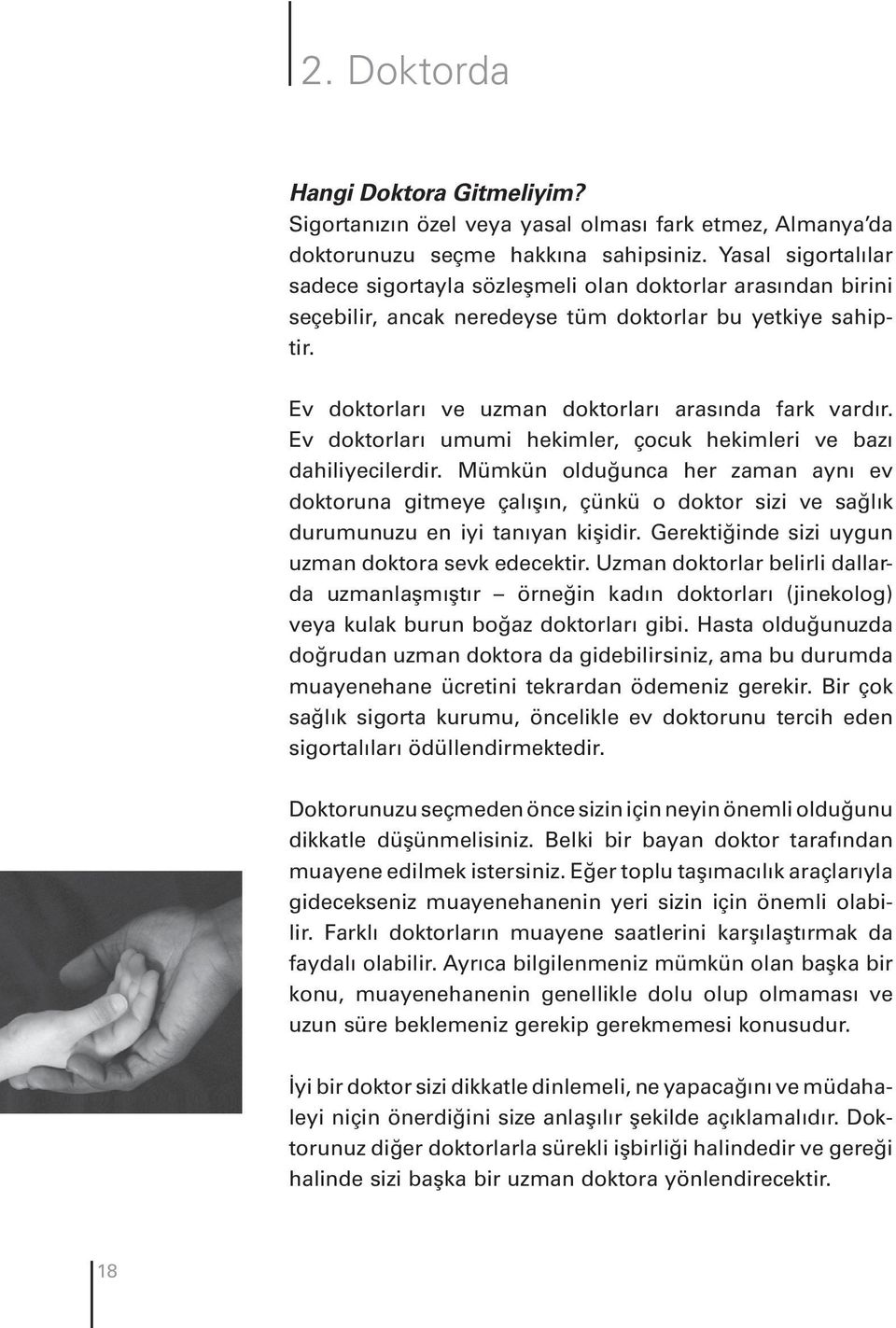 2. Doktorda

Hangi Doktora Gitmeliyim?
Sigortanızın özel veya yasal olması fark etmez, Almanya'da doktorunuzu seçme hakkına sahipsiniz. Yasal sigortalılar sadece sigortayla sözleşmeli olan doktorlar arasından birini seçebilir, ancak neredeyse tüm doktorlar bu yetkiye sahiptir.

Ev doktorları ve uzman doktorları arasında fark vardır. Ev doktorları umumi hekimler, çocuk hekimleri ve bazı dahiliyecilerdir. Mümkün olduğunca her zaman aynı ev doktoruna gitmeye çalışın, çünkü o doktor sizi ve sağlık durumunuzu en iyi tanıyan kişidir. Gerektiğinde sizi uygun uzman doktora sevk edecektir. Uzman doktorlar belirli dallarda uzmanlaşmıştır – örneğin kadın doktorları (jinekolog) veya kulak burun boğaz doktorları gibi. Hasta olduğunuzda doğrudan uzman doktora da gidebilirsiniz, ama bu durumda muayenehane ücretini tekrardan ödemeniz gerekir. Bir çok sağlık sigorta kurumu, öncelikle ev doktorunu tercih eden sigortalıları ödüllendirmektedir.

Doktorunuzu seçmeden önce sizin için neyin önemli olduğunu dikkatle düşünmelisiniz. Belki bir bayan doktor tarafından muayene edilmek istersiniz. Eğer toplu taşımacılık araçlarıyla gidecekseniz muayenehanenin yeri sizin için önemli olabilir. Farklı doktorların muayene saatlerini karşılaştırmak da faydalı olabilir. Ayrıca bilgilenmeniz mümkün olan başka bir konu, muayenehanenin genellikle dolu olup olmaması ve uzun süre beklemeniz gerekip gerekmemesi konusudur.

İyi bir doktor sizi dikkatle dinlemeli, ne yapacağını ve müdahaleyi niçin önerdiğini size anlaşılır şekilde açıklamalıdır. Doktorunuz diğer doktorlarla sürekli işbirliği halindedir ve gereği halinde sizi başka bir uzman doktora yönlendirecektir.

18